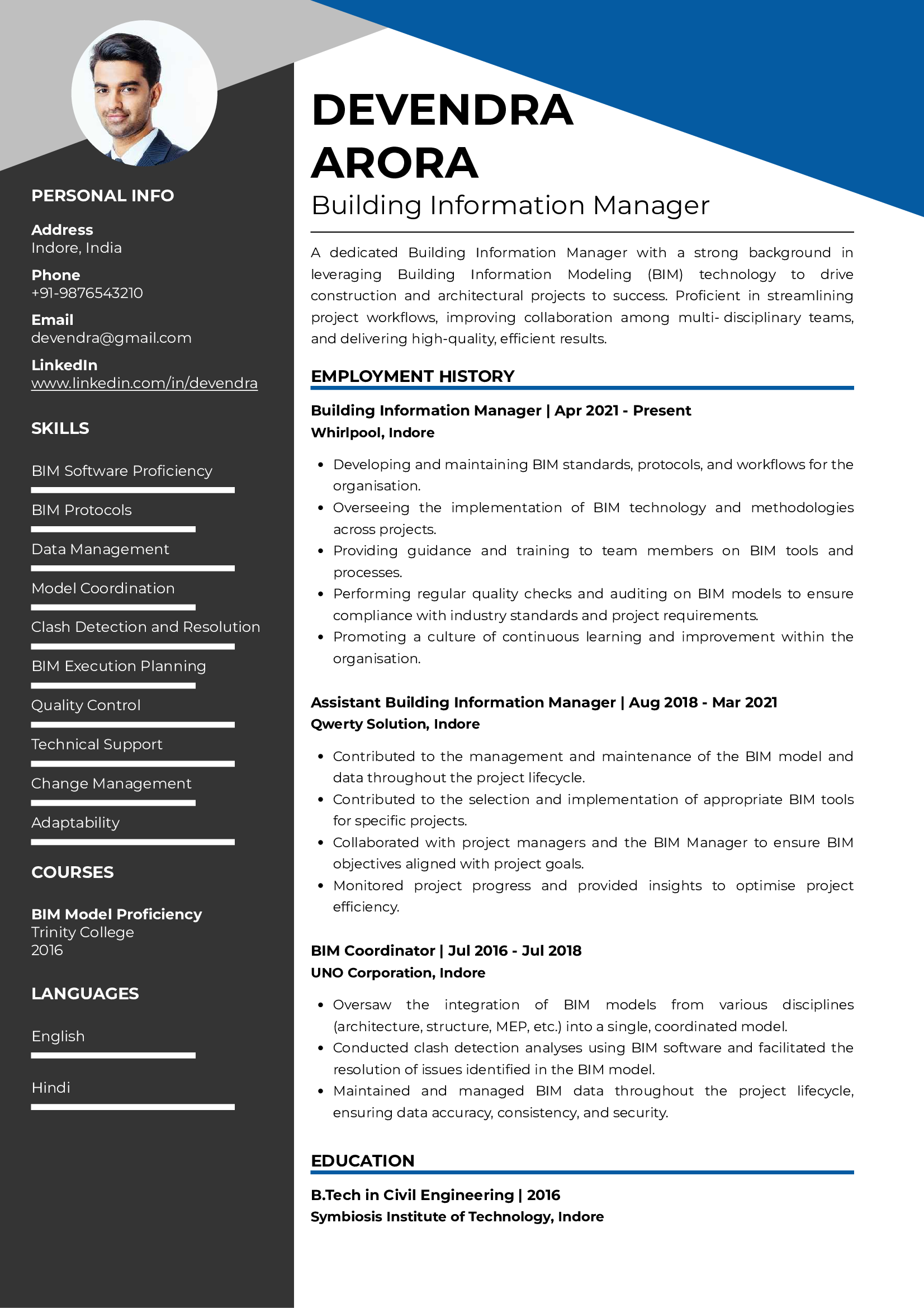 PERSONAL INFO

Address
Indore, India

Phone
+91-9876543210

Email
devendra@gmail.com

LinkedIn
www.linkedin.com/in/devendra

SKILLS

BIM Software Proficiency

BIM Protocols

Data Management

Model Coordination

Clash Detection and Resolution

BIM Execution Planning

Quality Control

Technical Support

Change Management

Adaptability

COURSES

BIM Model Proficiency
Trinity College
2016

LANGUAGES

English

Hindi

DEVENDRA ARORA

Building Information Manager

A dedicated Building Information Manager with a strong background in leveraging Building Information Modeling (BIM) technology to drive construction and architectural projects to success. Proficient in streamlining project workflows, improving collaboration among multi- disciplinary teams, and delivering high-quality, efficient results.

EMPLOYMENT HISTORY

Building Information Manager | Apr 2021 - Present
Whirlpool, Indore

• Developing and maintaining BIM standards, protocols, and workflows for the organisation.
• Overseeing the implementation of BIM technology and methodologies across projects.
• Providing guidance and training to team members on BIM tools and processes.
• Performing regular quality checks and auditing on BIM models to ensure compliance with industry standards and project requirements.
• Promoting a culture of continuous learning and improvement within the organisation.

Assistant Building Information Manager | Aug 2018 - Mar 2021
Qwerty Solution, Indore

• Contributed to the management and maintenance of the BIM model and data throughout the project lifecycle.
• Contributed to the selection and implementation of appropriate BIM tools for specific projects.
• Collaborated with project managers and the BIM Manager to ensure BIM objectives aligned with project goals.
• Monitored project progress and provided insights to optimise project efficiency.

BIM Coordinator | Jul 2016 - Jul 2018
UNO Corporation, Indore

• Oversaw the integration of BIM models from various disciplines (architecture, structure, MEP, etc.) into a single, coordinated model.
• Conducted clash detection analyses using BIM software and facilitated the resolution of issues identified in the BIM model.
• Maintained and managed BIM data throughout the project lifecycle, ensuring data accuracy, consistency, and security.

EDUCATION

B.Tech in Civil Engineering | 2016
Symbiosis Institute of Technology, Indore